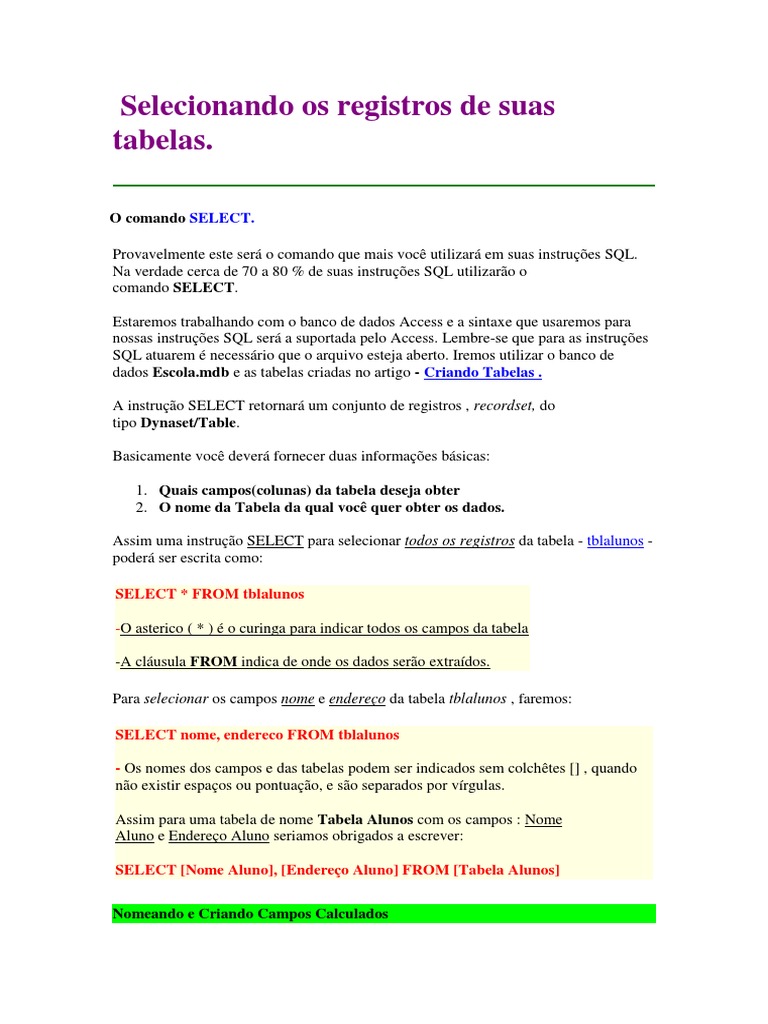 Selecionando os registros de suas tabelas.

O comando SELECT.

Provavelmente este será o comando que mais você utilizará em suas instruções SQL. Na verdade cerca de 70 a 80 % de suas instruções SQL utilizarão o comando SELECT.

Estaremos trabalhando com o banco de dados Access e a sintaxe que usaremos para nossas instruções SQL será a suportada pelo Access. Lembre-se que para as instruções SQL atuarem é necessário que o arquivo esteja aberto. Iremos utilizar o banco de dados Escola.mdb e as tabelas criadas no artigo - Criando Tabelas .

A instrução SELECT retornará um conjunto de registros , recordset, do tipo Dynaset/Table.

Basicamente você deverá fornecer duas informações básicas:

1. Quais campos(colunas) da tabela deseja obter
2. O nome da Tabela da qual você quer obter os dados.

Assim uma instrução SELECT para selecionar todos os registros da tabela - tblalunos - poderá ser escrita como:

SELECT * FROM tblalunos

-O asterico ( * ) é o curinga para indicar todos os campos da tabela

-A cláusula FROM indica de onde os dados serão extraídos.

Para selecionar os campos nome e endereço da tabela tblalunos , faremos:

SELECT nome, endereco FROM tblalunos

- Os nomes dos campos e das tabelas podem ser indicados sem colchêtes [] , quando não existir espaços ou pontuação, e são separados por vírgulas.

Assim para uma tabela de nome Tabela Alunos com os campos : Nome Aluno e Endereço Aluno seriamos obrigados a escrever:

SELECT [Nome Aluno], [Endereço Aluno] FROM [Tabela Alunos]

Nomeando e Criando Campos Calculados